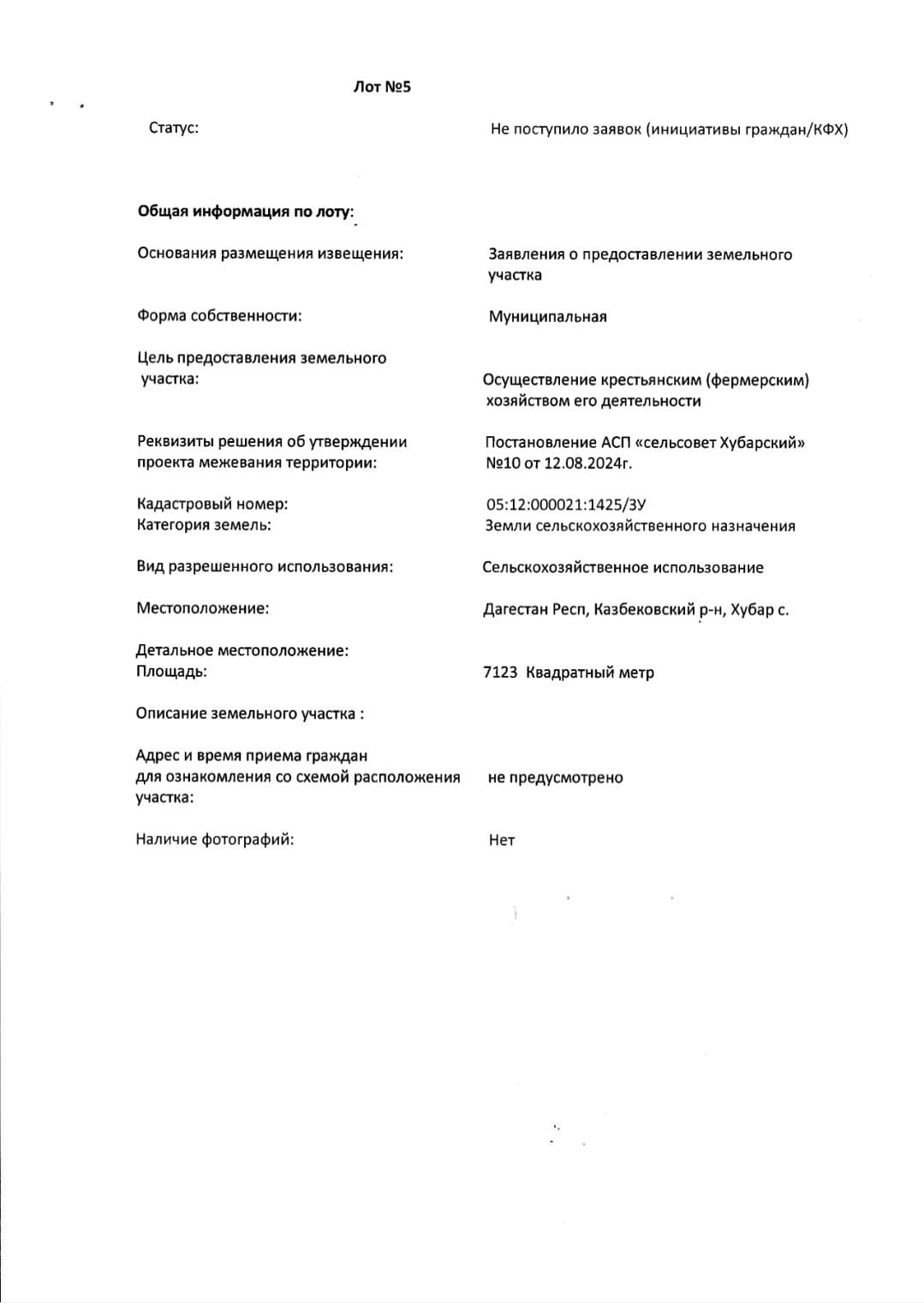 Лот №5

Статус: Не поступило заявок (инициативы граждан/КФХ)

Общая информация по лоту:

Основания размещения извещения: Заявления о предоставлении земельного участка

Форма собственности: Муниципальная

Цель предоставления земельного участка: Осуществление крестьянским (фермерским) хозяйством его деятельности

Реквизиты решения об утверждении проекта межевания территории: Постановление АСП «сельсовет Хубарский» №10 от 12.08.2024г.

Кадастровый номер: 05:12:000021:1425/ЗУ
Категория земель: Земли сельскохозяйственного назначения

Вид разрешенного использования: Сельскохозяйственное использование

Местоположение: Дагестан Респ, Казбековский р-н, Хубар с.

Детальное местоположение:
Площадь: 7123 Квадратный метр

Описание земельного участка :

Адрес и время приема граждан для ознакомления со схемой расположения участка: не предусмотрено

Наличие фотографий: Нет